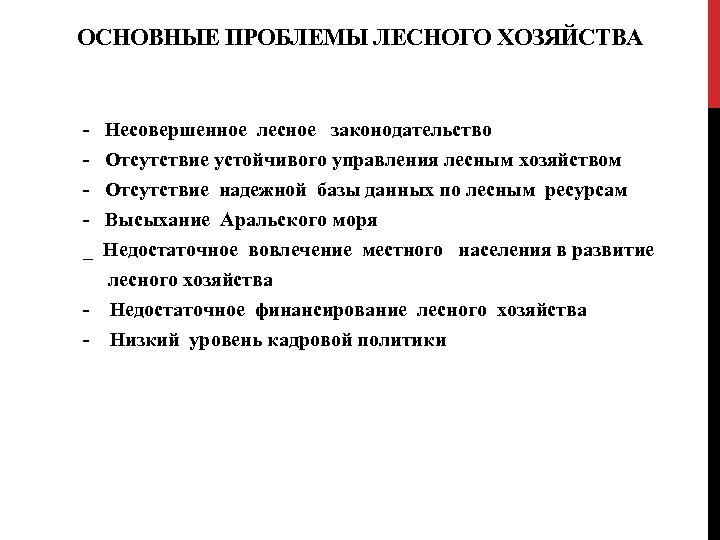 ОСНОВНЫЕ ПРОБЛЕМЫ ЛЕСНОГО ХОЗЯЙСТВА

- Несовершенное лесное законодательство
- Отсутствие устойчивого управления лесным хозяйством
- Отсутствие надежной базы данных по лесным ресурсам
- Высыхание Аральского моря
_ Недостаточное вовлечение местного населения в развитие лесного хозяйства
- Недостаточное финансирование лесного хозяйства
- Низкий уровень кадровой политики